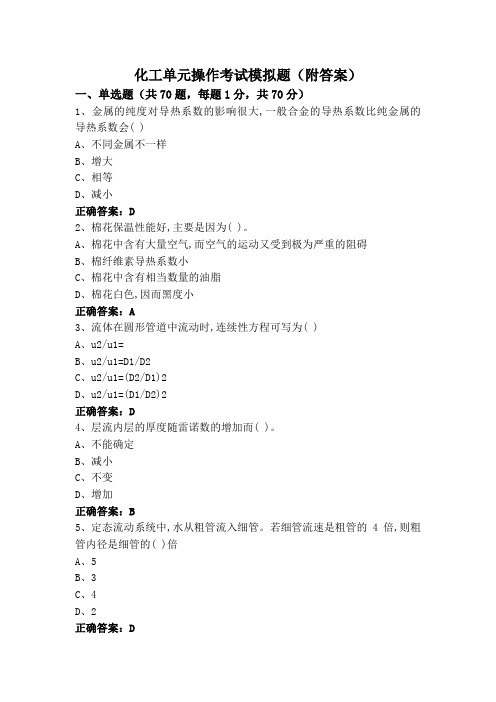 化工单元操作考试模拟题（附答案）

一、单选题（共 70 题，每题 1 分，共 70 分）

1、金属的纯度对导热系数的影响很大,一般合金的导热系数比纯金属的导热系数会( )

A、不同金属不一样

B、增大

C、相等

D、减小

正确答案：D

2、棉花保温性能好,主要是因为( )。

A、棉花中含有大量空气,而空气的运动又受到极为严重的阻碍

B、棉纤维素导热系数小

C、棉花中含有相当数量的油脂

D、棉花白色,因而黑度小

正确答案：A

3、流体在圆形管道中流动时,连续性方程可写为( )

A、u2/u1=

B、u2/u1=D1/D2

C、u2/u1=(D2/D1)2

D、u2/u1=(D1/D2)2

正确答案：D

4、层流内层的厚度随雷诺数的增加而( )。

A、不能确定

B、减小

C、不变

D、增加

正确答案：B

5、定态流动系统中,水从粗管流入细管。若细管流速是粗管的 4 倍,则粗管内径是细管的( )倍

A、5

B、3

C、4

D、2

正确答案：D